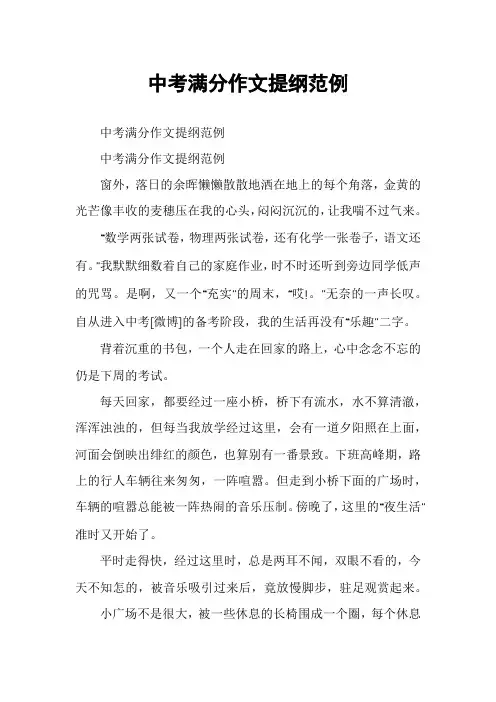 中考满分作文提纲范例

中考满分作文提纲范例

中考满分作文提纲范例

窗外，落日的余晖懒懒散散地洒在地上的每个角落，金黄的光芒像丰收的麦穗压在我的心头，闷闷沉沉的，让我喘不过气来。

"数学两张试卷，物理两张试卷，还有化学一张卷子，语文还有。"我默默细数着自己的家庭作业，时不时还听到旁边同学低声的咒骂。是啊，又一个"充实"的周末，"哎!。"无奈的一声长叹。自从进入中考[微博]的备考阶段，我的生活再没有"乐趣"二字。

背着沉重的书包，一个人走在回家的路上，心中念念不忘的仍是下周的考试。

每天回家，都要经过一座小桥，桥下有流水，水不算清澈，浑浑浊浊的，但每当我放学经过这里，会有一道夕阳照在上面，河面会倒映出绯红的颜色，也算别有一番景致。下班高峰期，路上的行人车辆往来匆匆，一阵喧嚣。但走到小桥下面的广场时，车辆的喧嚣总能被一阵热闹的音乐压制。傍晚了，这里的"夜生活"准时又开始了。

平时走得快，经过这里时，总是两耳不闻，双眼不看的，今天不知怎的，被音乐吸引过来后，竟放慢脚步，驻足观赏起来。

小广场不是很大，被一些休息的长椅围成一个圈，每个休息